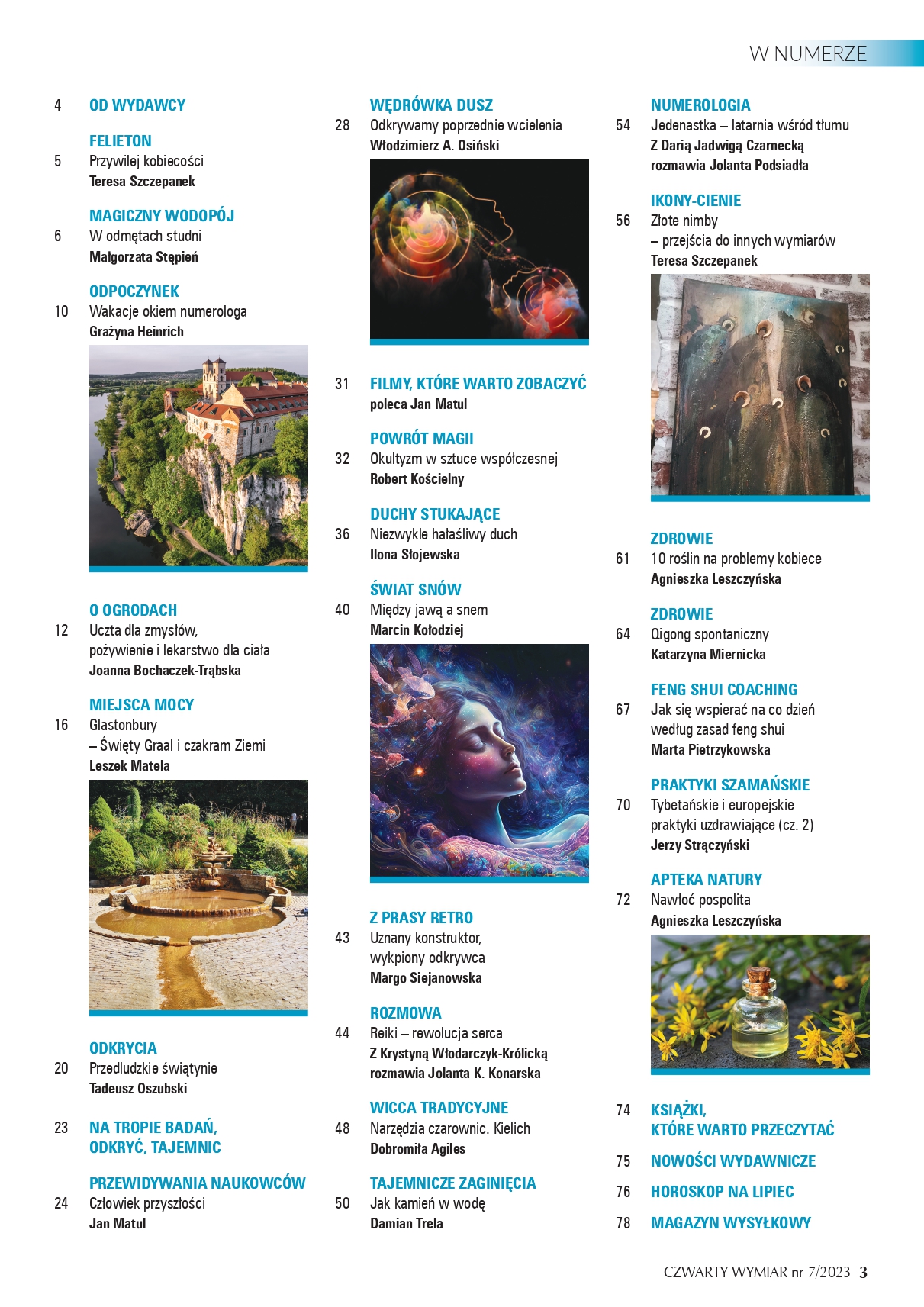 W NUMERZE

4 OD WYDAWCY

FELIETON
5 Przywilej kobiecości
Teresa Szczepanek

MAGICZNY WODOPÓJ
6 W odmętach studni
Małgorzata Stępień

ODPOCZYNEK
10 Wakacje okiem numerologa
Grażyna Heinrich

O OGRODACH
12 Uczta dla zmysłów, pożywienie i lekarstwo dla ciała
Joanna Bochaczek-Trąbska

MIEJSCA MOCY
16 Glastonbury – Święty Graal i czakram Ziemi
Leszek Matela

ODKRYCIA
20 Przedludzkie świątynie
Tadeusz Oszubski

23 NA TROPIE BADAŃ, ODKRYĆ, TAJEMNIC

PRZEWIDYWANIA NAUKOWCÓW
24 Człowiek przyszłości
Jan Matul

WĘDRÓWKA DUSZ
28 Odkrywamy poprzednie wcielenia
Włodzimierz A. Osiński

31 FILMY, KTÓRE WARTO ZOBACZYĆ
poleca Jan Matul

POWRÓT MAGII
32 Okultyzm w sztuce współczesnej
Robert Kościelny

DUCHY STUKAJĄCE
36 Niezwykle hałaśliwy duch
Ilona Słojewska

ŚWIAT SNÓW
40 Między jawą a snem
Marcin Kołodziej

Z PRASY RETRO
43 Uznany konstruktor, wykpiony odkrywca
Margo Siejanowska

ROZMOWA
44 Reiki – rewolucja serca
Z Krystyną Włodarczyk-Królicką rozmawia Jolanta K. Konarska

WICCA TRADYCYJNE
48 Narzędzia czarownic. Kielich
Dobromiła Agiles

TAJEMNICZE ZAGINIĘCIA
50 Jak kamień w wodę
Damian Trela

NUMEROLOGIA
54 Jedenastka – latarnia wśród tłumu
Z Darią Jadwigą Czarnecką rozmawia Jolanta Podsiadła

IKONY-CIENIE
56 Złote nimby – przejścia do innych wymiarów
Teresa Szczepanek

ZDROWIE
61 10 roślin na problemy kobiece
Agnieszka Leszczyńska

ZDROWIE
64 Qigong spontaniczny
Katarzyna Miernicka

FENG SHUI COACHING
67 Jak się wspierać na co dzień według zasad feng shui
Marta Pietrzykowska

PRAKTYKI SZAMAŃSKIE
70 Tybetańskie i europejskie praktyki uzdrawiające (cz. 2)
Jerzy Strączyński

APTEKA NATURY
72 Nawłoć pospolita
Agnieszka Leszczyńska

74 KSIĄŻKI, KTÓRE WARTO PRZECZYTAĆ

75 NOWOŚCI WYDAWNICZE

76 HOROSKOP NA LIPIEC

78 MAGAZYN WYSYŁKOWY

CZWARTY WYMIAR nr 7/2023 3